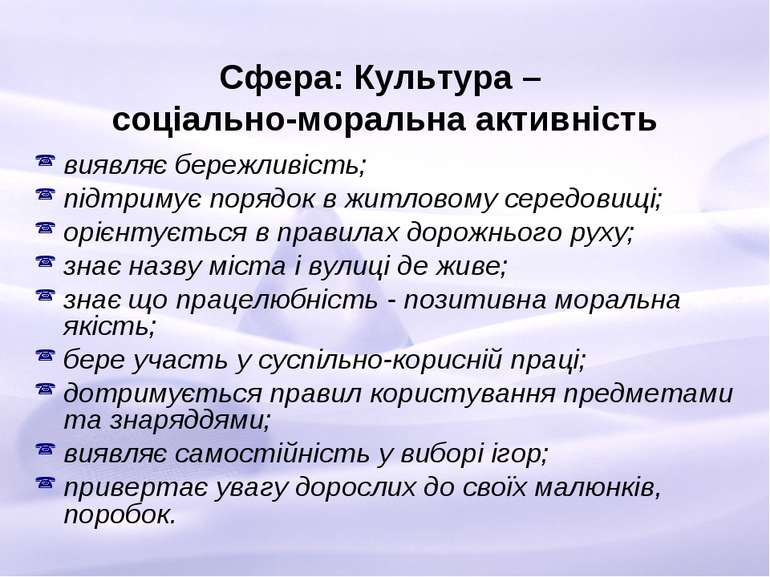 Сфера: Культура – соціально-моральна активність

виявляє бережливість;
підтримує порядок в житловому середовищі;
орієнтується в правилах дорожнього руху;
знає назву міста і вулиці де живе;
знає що працелюбність - позитивна моральна якість;
бере участь у суспільно-корисній праці;
дотримується правил користування предметами та знаряддями;
виявляє самостійність у виборі ігор;
привертає увагу дорослих до своїх малюнків, поробок.